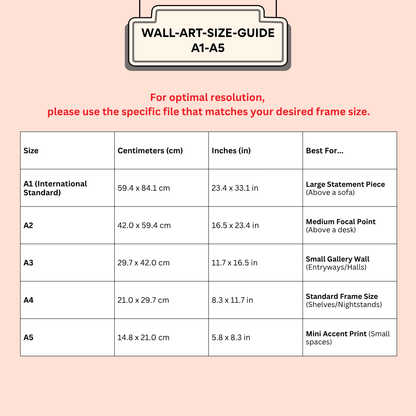 WALL-ART-SIZE-GUIDE
A1-A5

For optimal resolution,
please use the specific file that matches your desired frame size.

| Size | Centimeters (cm) | Inches (in) | Best For... |
|---|---|---|---|
| A1 (International Standard) | 59.4 x 84.1 cm | 23.4 x 33.1 in | Large Statement Piece (Above a sofa) |
| A2 | 42.0 x 59.4 cm | 16.5 x 23.4 in | Medium Focal Point (Above a desk) |
| A3 | 29.7 x 42.0 cm | 11.7 x 16.5 in | Small Gallery Wall (Entryways/Halls) |
| A4 | 21.0 x 29.7 cm | 8.3 x 11.7 in | Standard Frame Size (Shelves/Nightstands) |
| A5 | 14.8 x 21.0 cm | 5.8 x 8.3 in | Mini Accent Print (Small spaces) |